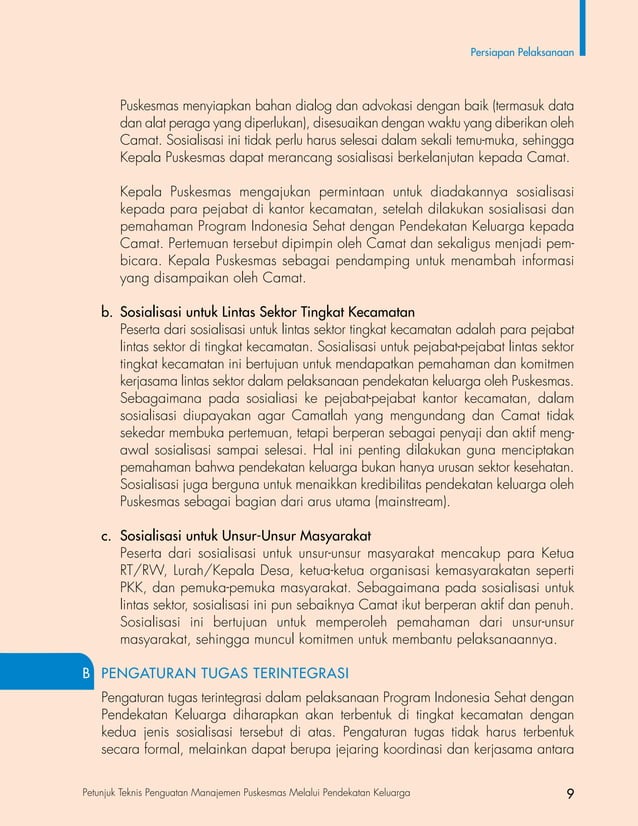 Persiapan Pelaksanaan

Puskesmas menyiapkan bahan dialog dan advokasi dengan baik (termasuk data dan alat peraga yang diperlukan), disesuaikan dengan waktu yang diberikan oleh Camat. Sosialisasi ini tidak perlu harus selesai dalam sekali temu-muka, sehingga Kepala Puskesmas dapat merancang sosialisasi berkelanjutan kepada Camat.

Kepala Puskesmas mengajukan permintaan untuk diadakannya sosialisasi kepada para pejabat di kantor kecamatan, setelah dilakukan sosialisasi dan pemahaman Program Indonesia Sehat dengan Pendekatan Keluarga kepada Camat. Pertemuan tersebut dipimpin oleh Camat dan sekaligus menjadi pembicara. Kepala Puskesmas sebagai pendamping untuk menambah informasi yang disampaikan oleh Camat.

b. Sosialisasi untuk Lintas Sektor Tingkat Kecamatan
Peserta dari sosialisasi untuk lintas sektor tingkat kecamatan adalah para pejabat lintas sektor di tingkat kecamatan. Sosialisasi untuk pejabat-pejabat lintas sektor tingkat kecamatan ini bertujuan untuk mendapatkan pemahaman dan komitmen kerjasama lintas sektor dalam pelaksanaan pendekatan keluarga oleh Puskesmas. Sebagaimana pada sosialiasi ke pejabat-pejabat kantor kecamatan, dalam sosialisasi diupayakan agar Camatlah yang mengundang dan Camat tidak sekedar membuka pertemuan, tetapi berperan sebagai penyaji dan aktif mengawal sosialisasi sampai selesai. Hal ini penting dilakukan guna menciptakan pemahaman bahwa pendekatan keluarga bukan hanya urusan sektor kesehatan. Sosialisasi juga berguna untuk menaikkan kredibilitas pendekatan keluarga oleh Puskesmas sebagai bagian dari arus utama (mainstream).

c. Sosialisasi untuk Unsur-Unsur Masyarakat
Peserta dari sosialisasi untuk unsur-unsur masyarakat mencakup para Ketua RT/RW, Lurah/Kepala Desa, ketua-ketua organisasi kemasyarakatan seperti PKK, dan pemuka-pemuka masyarakat. Sebagaimana pada sosialisasi untuk lintas sektor, sosialisasi ini pun sebaiknya Camat ikut berperan aktif dan penuh. Sosialisasi ini bertujuan untuk memperoleh pemahaman dari unsur-unsur masyarakat, sehingga muncul komitmen untuk membantu pelaksanaannya.

B PENGATURAN TUGAS TERINTEGRASI

Pengaturan tugas terintegrasi dalam pelaksanaan Program Indonesia Sehat dengan Pendekatan Keluarga diharapkan akan terbentuk di tingkat kecamatan dengan kedua jenis sosialisasi tersebut di atas. Pengaturan tugas tidak harus terbentuk secara formal, melainkan dapat berupa jejaring koordinasi dan kerjasama antara

Petunjuk Teknis Penguatan Manajemen Puskesmas Melalui Pendekatan Keluarga 9